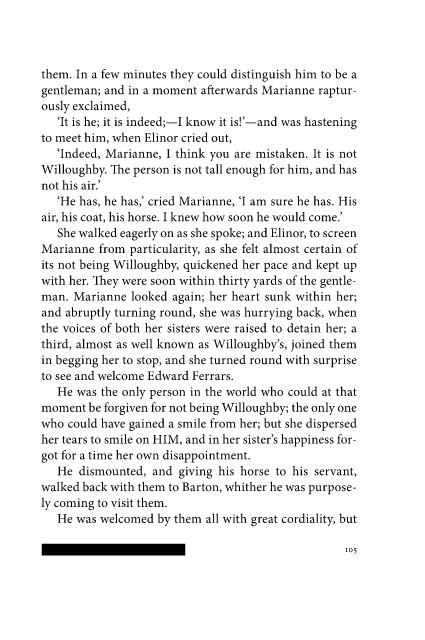 them. In a few minutes they could distinguish him to be a gentleman; and in a moment afterwards Marianne rapturously exclaimed,

'It is he; it is indeed;—I know it is!'—and was hastening to meet him, when Elinor cried out,

'Indeed, Marianne, I think you are mistaken. It is not Willoughby. The person is not tall enough for him, and has not his air.'

'He has, he has,' cried Marianne, 'I am sure he has. His air, his coat, his horse. I knew how soon he would come.'

She walked eagerly on as she spoke; and Elinor, to screen Marianne from particularity, as she felt almost certain of its not being Willoughby, quickened her pace and kept up with her. They were soon within thirty yards of the gentleman. Marianne looked again; her heart sunk within her; and abruptly turning round, she was hurrying back, when the voices of both her sisters were raised to detain her; a third, almost as well known as Willoughby's, joined them in begging her to stop, and she turned round with surprise to see and welcome Edward Ferrars.

He was the only person in the world who could at that moment be forgiven for not being Willoughby; the only one who could have gained a smile from her; but she dispersed her tears to smile on HIM, and in her sister's happiness forgot for a time her own disappointment.

He dismounted, and giving his horse to his servant, walked back with them to Barton, whither he was purposely coming to visit them.

He was welcomed by them all with great cordiality, but

105